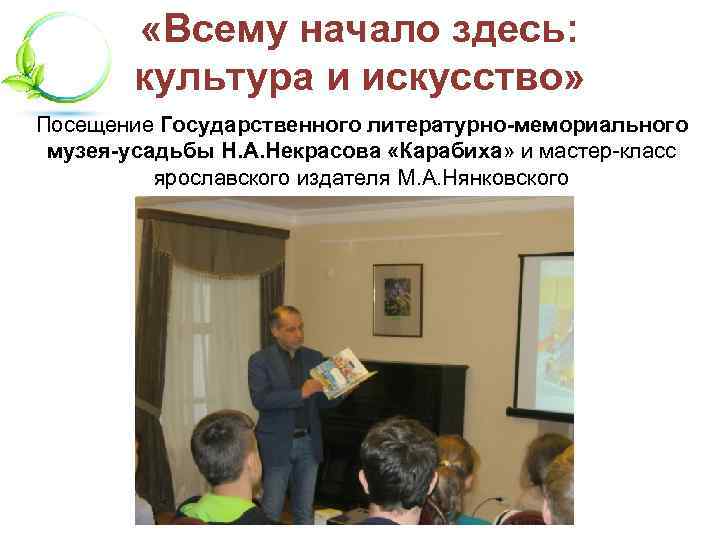 «Всему начало здесь: культура и искусство»

Посещение Государственного литературно-мемориального музея-усадьбы Н.А.Некрасова «Карабиха» и мастер-класс ярославского издателя М.А.Нянковского